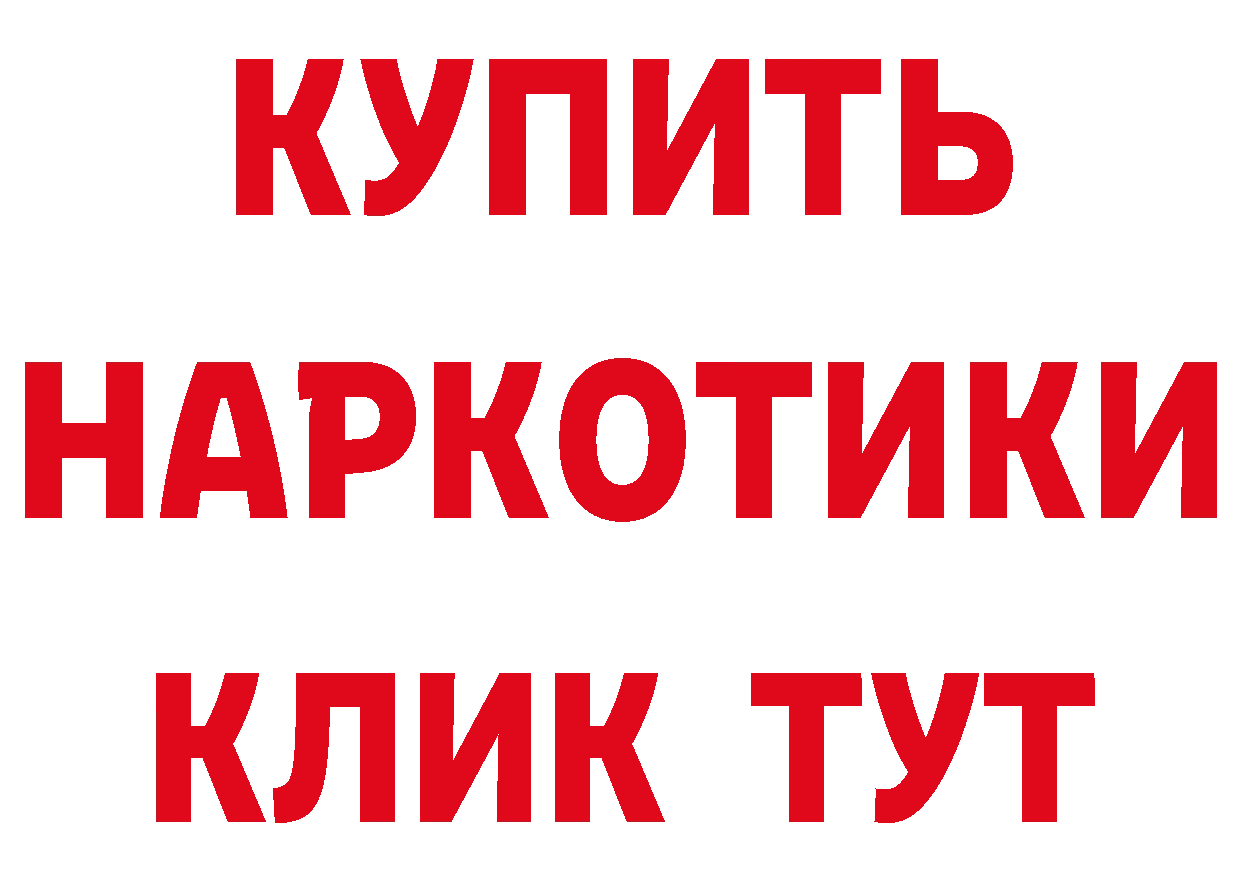 КУПИТЬ НАРКОТИКИ КЛИК ТУТ